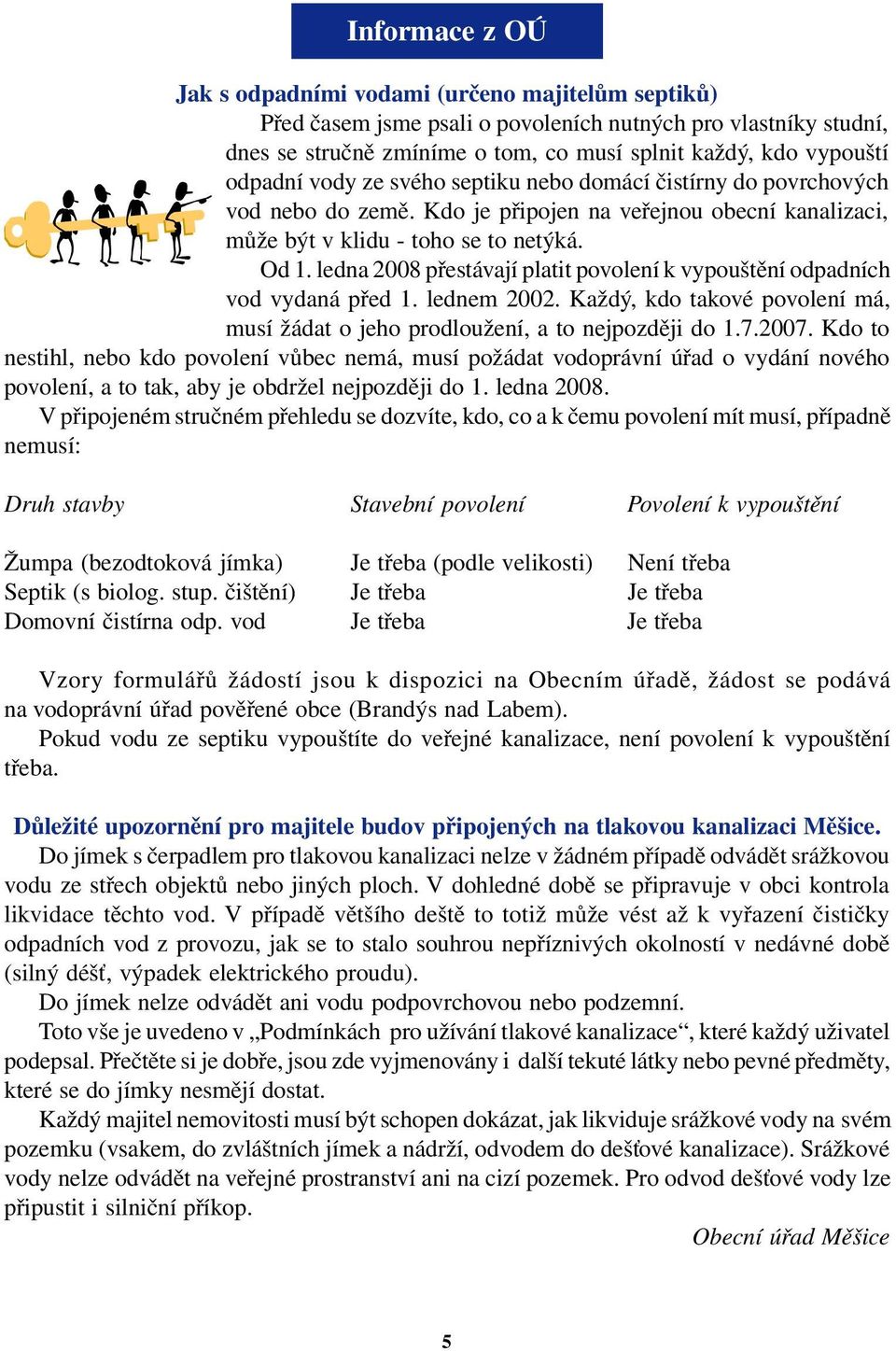 Informace z OÚ

Jak s odpadními vodami (určeno majitelům septiků)

Před časem jsme psali o povoleních nutných pro vlastníky studní, dnes se stručně zmíníme o tom, co musí splnit každý, kdo vypouští odpadní vody ze svého septiku nebo domácí čistírny do povrchových vod nebo do země. Kdo je připojen na veřejnou obecní kanalizaci, může být v klidu - toho se to netýká.

Od 1. ledna 2008 přestávají platit povolení k vypouštění odpadních vod vydaná před 1. lednem 2002. Každý, kdo takové povolení má, musí žádat o jeho prodloužení, a to nejpozději do 1.7.2007. Kdo to nestihl, nebo kdo povolení vůbec nemá, musí požádat vodoprávní úřad o vydání nového povolení, a to tak, aby je obdržel nejpozději do 1. ledna 2008.

V připojeném stručném přehledu se dozvíte, kdo, co a k čemu povolení mít musí, případně nemusí:

| Druh stavby | Stavební povolení | Povolení k vypouštění |
|---|---|---|
| Žumpa (bezodtoková jímka) | Je třeba (podle velikosti) | Není třeba |
| Septik (s biolog. stup. čištění) | Je třeba | Je třeba |
| Domovní čistírna odp. vod | Je třeba | Je třeba |

Vzory formulářů žádostí jsou k dispozici na Obecním úřadě, žádost se podává na vodoprávní úřad pověřené obce (Brandýs nad Labem).

Pokud vodu ze septiku vypouštíte do veřejné kanalizace, není povolení k vypouštění třeba.

Důležité upozornění pro majitele budov připojených na tlakovou kanalizaci Měšice.

Do jímek s čerpadlem pro tlakovou kanalizaci nelze v žádném případě odvádět srážkovou vodu ze střech objektů nebo jiných ploch. V dohledné době se připravuje v obci kontrola likvidace těchto vod. V případě většího deště to totiž může vést až k vyřazení čističky odpadních vod z provozu, jak se to stalo souhrou nepříznivých okolností v nedávné době (silný déšť, výpadek elektrického proudu).

Do jímek nelze odvádět ani vodu podpovrchovou nebo podzemní.

Toto vše je uvedeno v „Podmínkách pro užívání tlakové kanalizace“, které každý uživatel podepsal. Přečtěte si je dobře, jsou zde vyjmenovány i další tekuté látky nebo pevné předměty, které se do jímky nesmějí dostat.

Každý majitel nemovitosti musí být schopen dokázat, jak likviduje srážkové vody na svém pozemku (vsakem, do zvláštních jímek a nádrží, odvodem do dešťové kanalizace). Srážkové vody nelze odvádět na veřejné prostranství ani na cizí pozemek. Pro odvod dešťové vody lze připustit i silniční příkop.

Obecní úřad Měšice

5